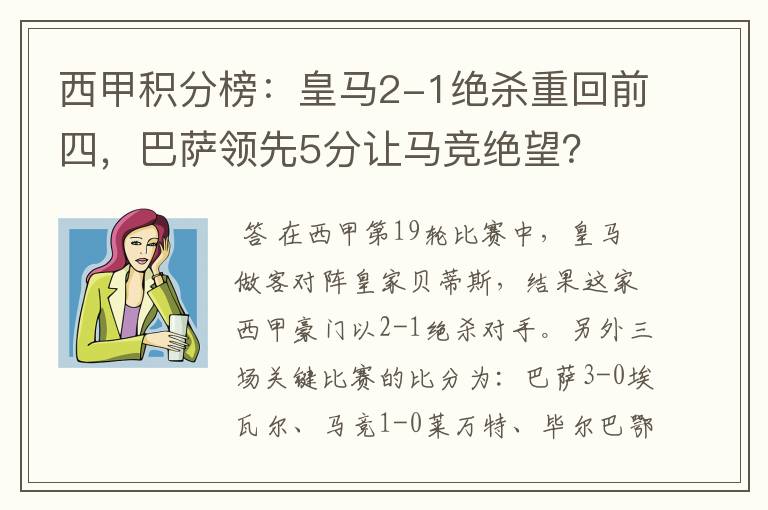 西甲积分榜：皇马2-1绝杀重回前四，巴萨领先5分让马竞绝望?

答 在西甲第19轮比赛中，皇马做客对阵皇家贝蒂斯，结果这家西甲豪门以2-1绝杀对手。另外三场关键比赛的比分为：巴萨3-0埃瓦尔、马竞1-0莱万特、毕尔巴鄂